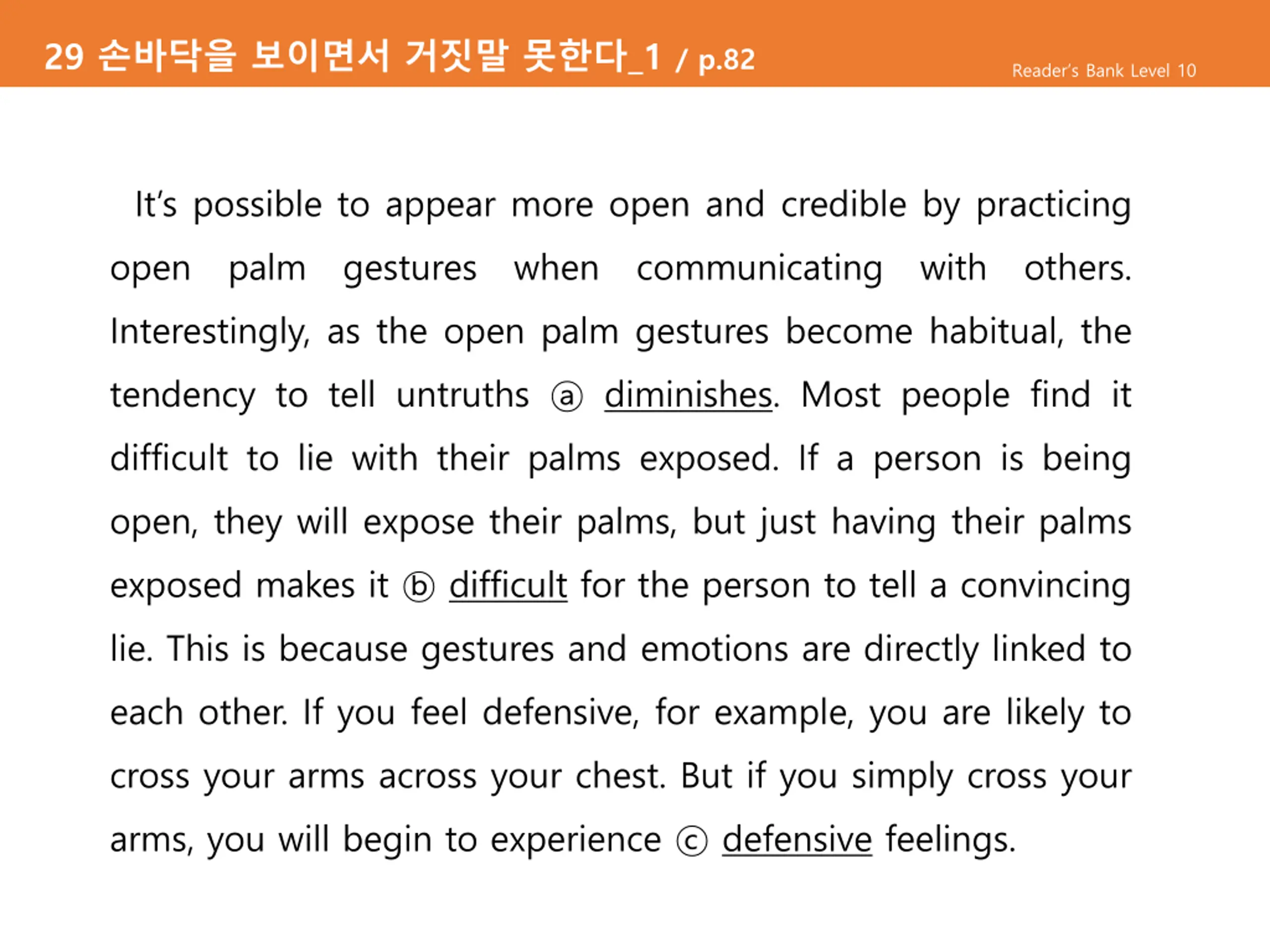 29 손바닥을 보이면서 거짓말 못한다_1 / p.82

Reader's Bank Level 10

It's possible to appear more open and credible by practicing open palm gestures when communicating with others. Interestingly, as the open palm gestures become habitual, the tendency to tell untruths ⓐ diminishes. Most people find it difficult to lie with their palms exposed. If a person is being open, they will expose their palms, but just having their palms exposed makes it ⓑ difficult for the person to tell a convincing lie. This is because gestures and emotions are directly linked to each other. If you feel defensive, for example, you are likely to cross your arms across your chest. But if you simply cross your arms, you will begin to experience ⓒ defensive feelings.